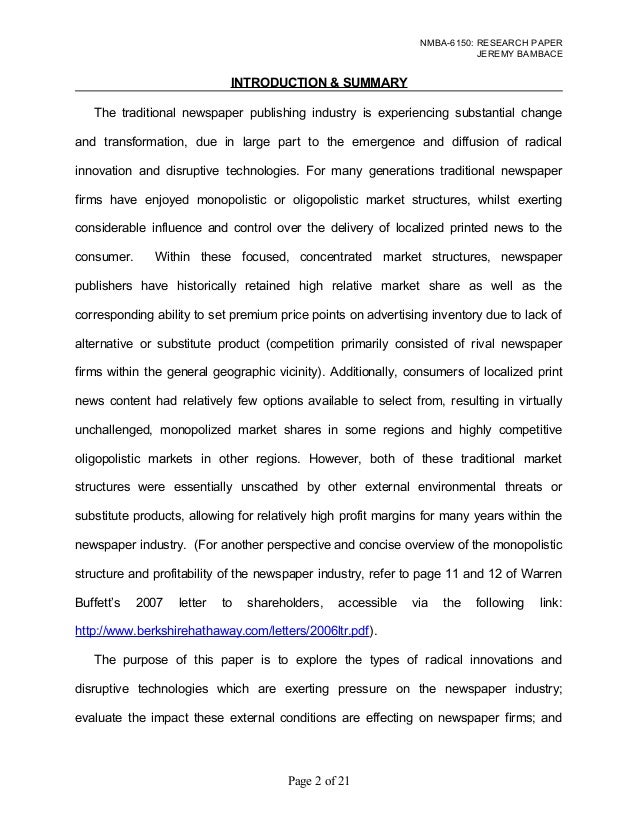 NMBA-6150: RESEARCH PAPER
JEREMY BAMBACE

INTRODUCTION & SUMMARY

The traditional newspaper publishing industry is experiencing substantial change and transformation, due in large part to the emergence and diffusion of radical innovation and disruptive technologies. For many generations traditional newspaper firms have enjoyed monopolistic or oligopolistic market structures, whilst exerting considerable influence and control over the delivery of localized printed news to the consumer. Within these focused, concentrated market structures, newspaper publishers have historically retained high relative market share as well as the corresponding ability to set premium price points on advertising inventory due to lack of alternative or substitute product (competition primarily consisted of rival newspaper firms within the general geographic vicinity). Additionally, consumers of localized print news content had relatively few options available to select from, resulting in virtually unchallenged, monopolized market shares in some regions and highly competitive oligopolistic markets in other regions. However, both of these traditional market structures were essentially unscathed by other external environmental threats or substitute products, allowing for relatively high profit margins for many years within the newspaper industry. (For another perspective and concise overview of the monopolistic structure and profitability of the newspaper industry, refer to page 11 and 12 of Warren Buffett's 2007 letter to shareholders, accessible via the following link: http://www.berkshirehathaway.com/letters/2006ltr.pdf).

The purpose of this paper is to explore the types of radical innovations and disruptive technologies which are exerting pressure on the newspaper industry; evaluate the impact these external conditions are effecting on newspaper firms; and

Page 2 of 21